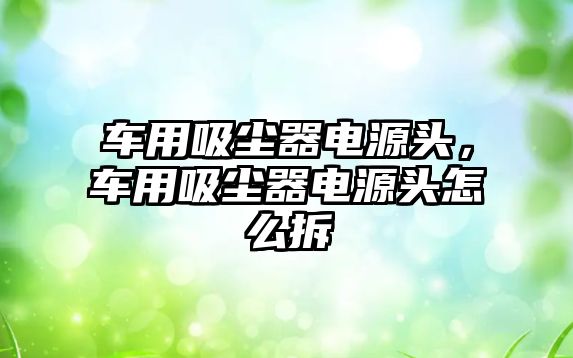 车用吸尘器电源头，车用吸尘器电源头怎么拆